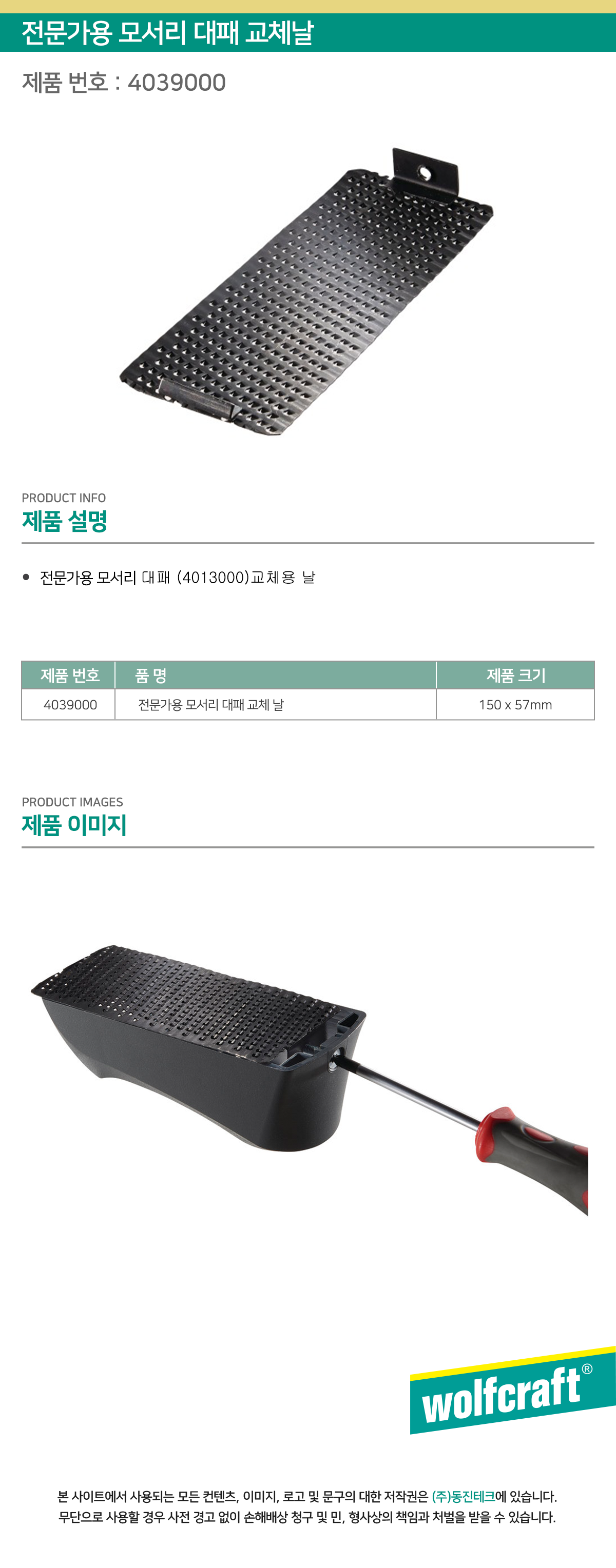 전문가용 모서리 대패 교체날

제품 번호 : 4039000

PRODUCT INFO
제품 설명

• 전문가용 모서리 대패 (4013000)교체용 날

| 제품 번호 | 품 명 | 제품 크기 |
|---|---|---|
| 4039000 | 전문가용 모서리 대패 교체 날 | 150 x 57mm |

PRODUCT IMAGES
제품 이미지

wolfcraft®

본 사이트에서 사용되는 모든 컨텐츠, 이미지, 로고 및 문구의 대한 저작권은 (주)동진테크에 있습니다.
무단으로 사용할 경우 사전 경고 없이 손해배상 청구 및 민, 형사상의 책임과 처벌을 받을 수 있습니다.